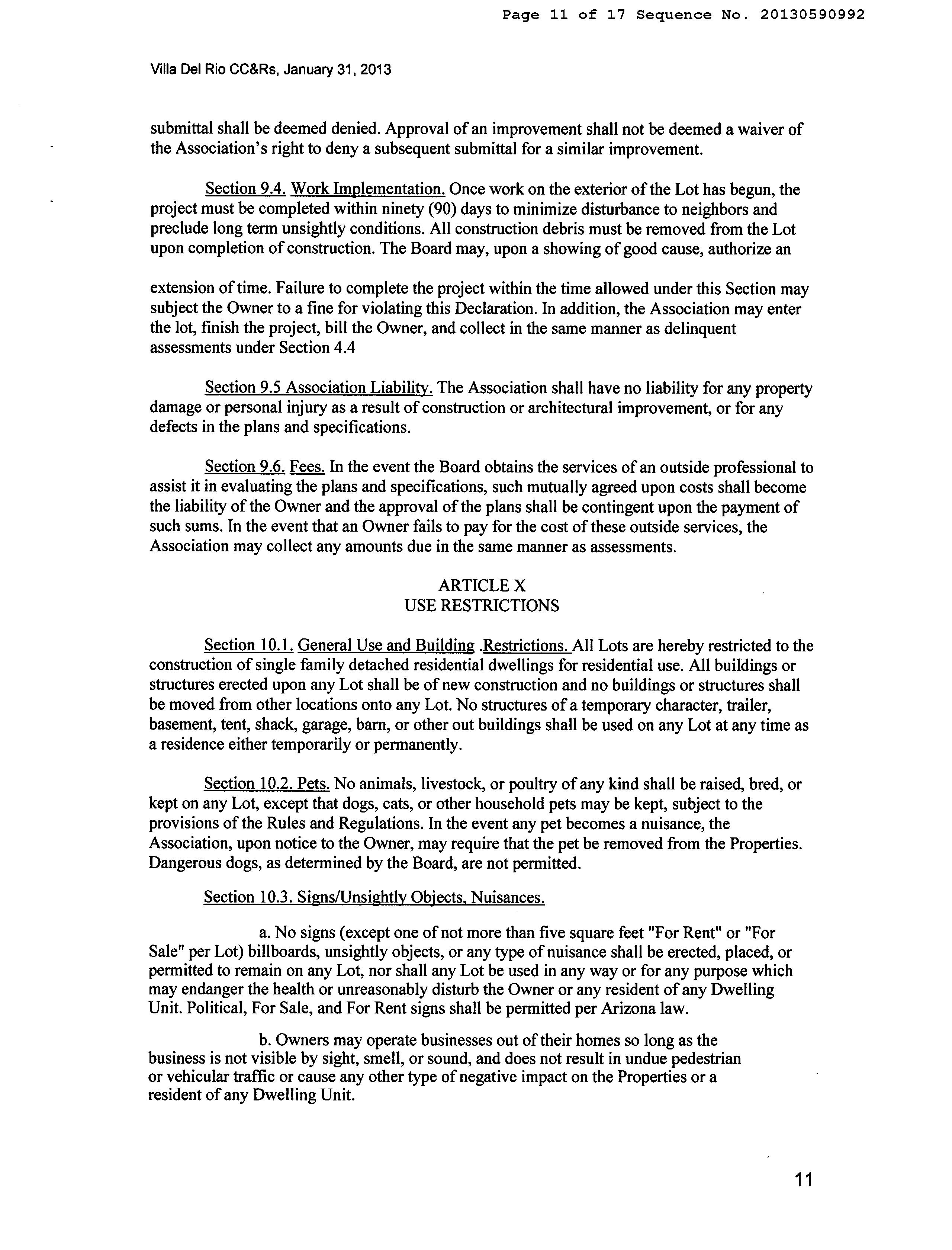 Page 11 of 17 Sequence No. 20130590992

Villa Del Rio CC&Rs, January 31, 2013

submittal shall be deemed denied. Approval of an improvement shall not be deemed a waiver of the Association's right to deny a subsequent submittal for a similar improvement.

Section 9.4. Work Implementation. Once work on the exterior of the Lot has begun, the project must be completed within ninety (90) days to minimize disturbance to neighbors and preclude long term unsightly conditions. All construction debris must be removed from the Lot upon completion of construction. The Board may, upon a showing of good cause, authorize an

extension of time. Failure to complete the project within the time allowed under this Section may subject the Owner to a fine for violating this Declaration. In addition, the Association may enter the lot, finish the project, bill the Owner, and collect in the same manner as delinquent assessments under Section 4.4

Section 9.5 Association Liability. The Association shall have no liability for any property damage or personal injury as a result of construction or architectural improvement, or for any defects in the plans and specifications.

Section 9.6. Fees. In the event the Board obtains the services of an outside professional to assist it in evaluating the plans and specifications, such mutually agreed upon costs shall become the liability of the Owner and the approval of the plans shall be contingent upon the payment of such sums. In the event that an Owner fails to pay for the cost of these outside services, the Association may collect any amounts due in the same manner as assessments.

ARTICLE X
USE RESTRICTIONS

Section 10.1. General Use and Building .Restrictions. All Lots are hereby restricted to the construction of single family detached residential dwellings for residential use. All buildings or structures erected upon any Lot shall be of new construction and no buildings or structures shall be moved from other locations onto any Lot. No structures of a temporary character, trailer, basement, tent, shack, garage, barn, or other out buildings shall be used on any Lot at any time as a residence either temporarily or permanently.

Section 10.2. Pets. No animals, livestock, or poultry of any kind shall be raised, bred, or kept on any Lot, except that dogs, cats, or other household pets may be kept, subject to the provisions of the Rules and Regulations. In the event any pet becomes a nuisance, the Association, upon notice to the Owner, may require that the pet be removed from the Properties. Dangerous dogs, as determined by the Board, are not permitted.

Section 10.3. Signs/Unsightly Objects, Nuisances.

a. No signs (except one of not more than five square feet "For Rent" or "For Sale" per Lot) billboards, unsightly objects, or any type of nuisance shall be erected, placed, or permitted to remain on any Lot, nor shall any Lot be used in any way or for any purpose which may endanger the health or unreasonably disturb the Owner or any resident of any Dwelling Unit. Political, For Sale, and For Rent signs shall be permitted per Arizona law.

b. Owners may operate businesses out of their homes so long as the business is not visible by sight, smell, or sound, and does not result in undue pedestrian or vehicular traffic or cause any other type of negative impact on the Properties or a resident of any Dwelling Unit.

11